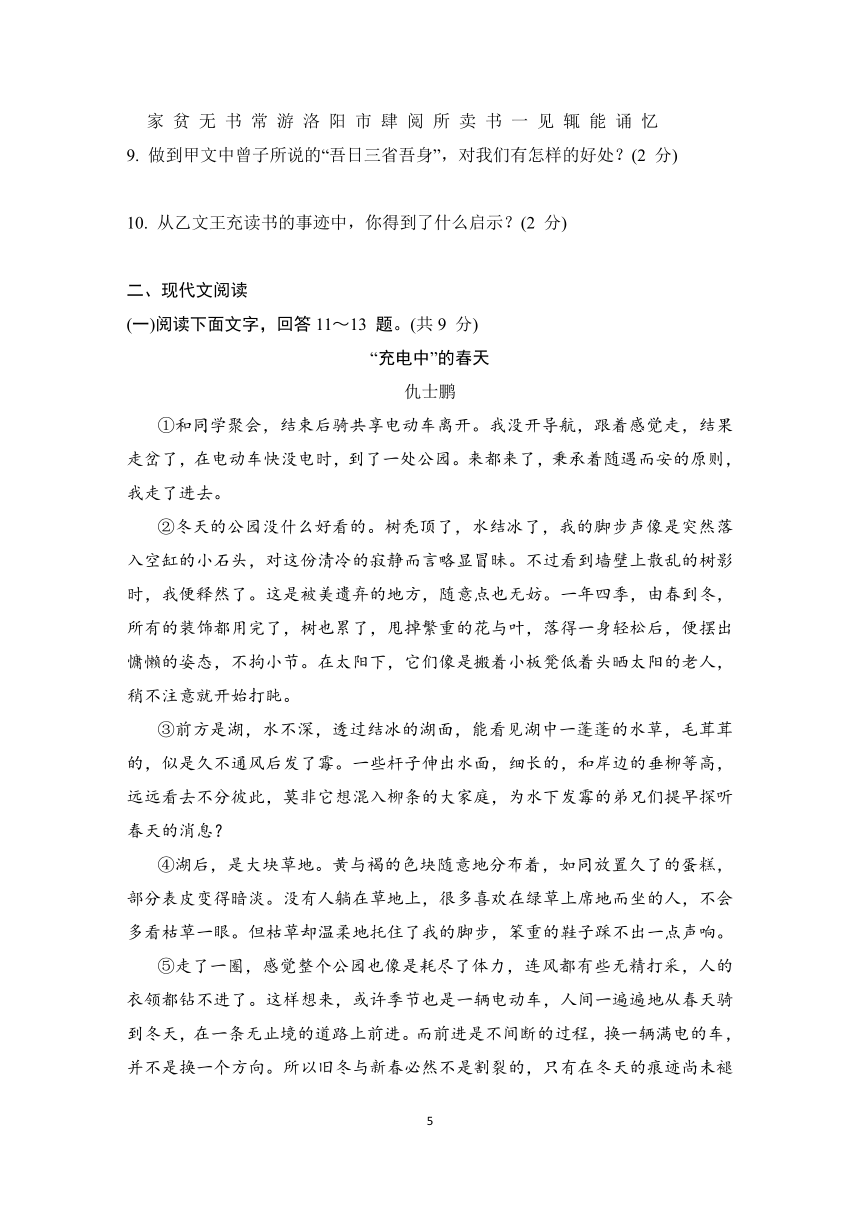 家 贫 无 书 常 游 洛 阳 市 肆 阅 所 卖 书 一 见 辄 能 诵 忆

9. 做到甲文中曾子所说的“吾日三省吾身”，对我们有怎样的好处？(2 分)

10. 从乙文王充读书的事迹中，你得到了什么启示？(2 分)

二、现代文阅读

(一)阅读下面文字，回答 11～13 题。(共 9 分)

“充电中”的春天

仇士鹏

①和同学聚会，结束后骑共享电动车离开。我没开导航，跟着感觉走，结果走岔了，在电动车快没电时，到了一处公园。来都来了，秉承着随遇而安的原则，我走了进去。

②冬天的公园没什么好看的。树秃顶了，水结冰了，我的脚步声像是突然落入空缸的小石头，对这份清冷的寂静而言略显冒昧。不过看到墙壁上散乱的树影时，我便释然了。这是被美遗弃的地方，随意点也无妨。一年四季，由春到冬，所有的装饰都用完了，树也累了，甩掉繁重的花与叶，落得一身轻松后，便摆出慵懒的姿态，不拘小节。在太阳下，它们像是搬着小板凳低着头晒太阳的老人，稍不注意就开始打盹。

③前方是湖，水不深，透过结冰的湖面，能看见湖中一蓬蓬的水草，毛茸茸的，似是久不通风后发了霉。一些杆子伸出水面，细长的，和岸边的垂柳等高，远远看去不分彼此，莫非它想混入柳条的大家庭，为水下发霉的弟兄们提早探听春天的消息？

④湖后，是大块草地。黄与褐的色块随意地分布着，如同放置久了的蛋糕，部分表皮变得暗淡。没有人躺在草地上，很多喜欢在绿草上席地而坐的人，不会多看枯草一眼。但枯草却温柔地托住了我的脚步，笨重的鞋子踩不出一点声响。

⑤走了一圈，感觉整个公园也像是耗尽了体力，连风都有些无精打采，人的衣领都钻不进了。这样想来，或许季节也是一辆电动车，人间一遍遍地从春天骑到冬天，在一条无止境的道路上前进。而前进是不间断的过程，换一辆满电的车，并不是换一个方向。所以旧冬与新春必然不是割裂的，只有在冬天的痕迹尚未褪

5